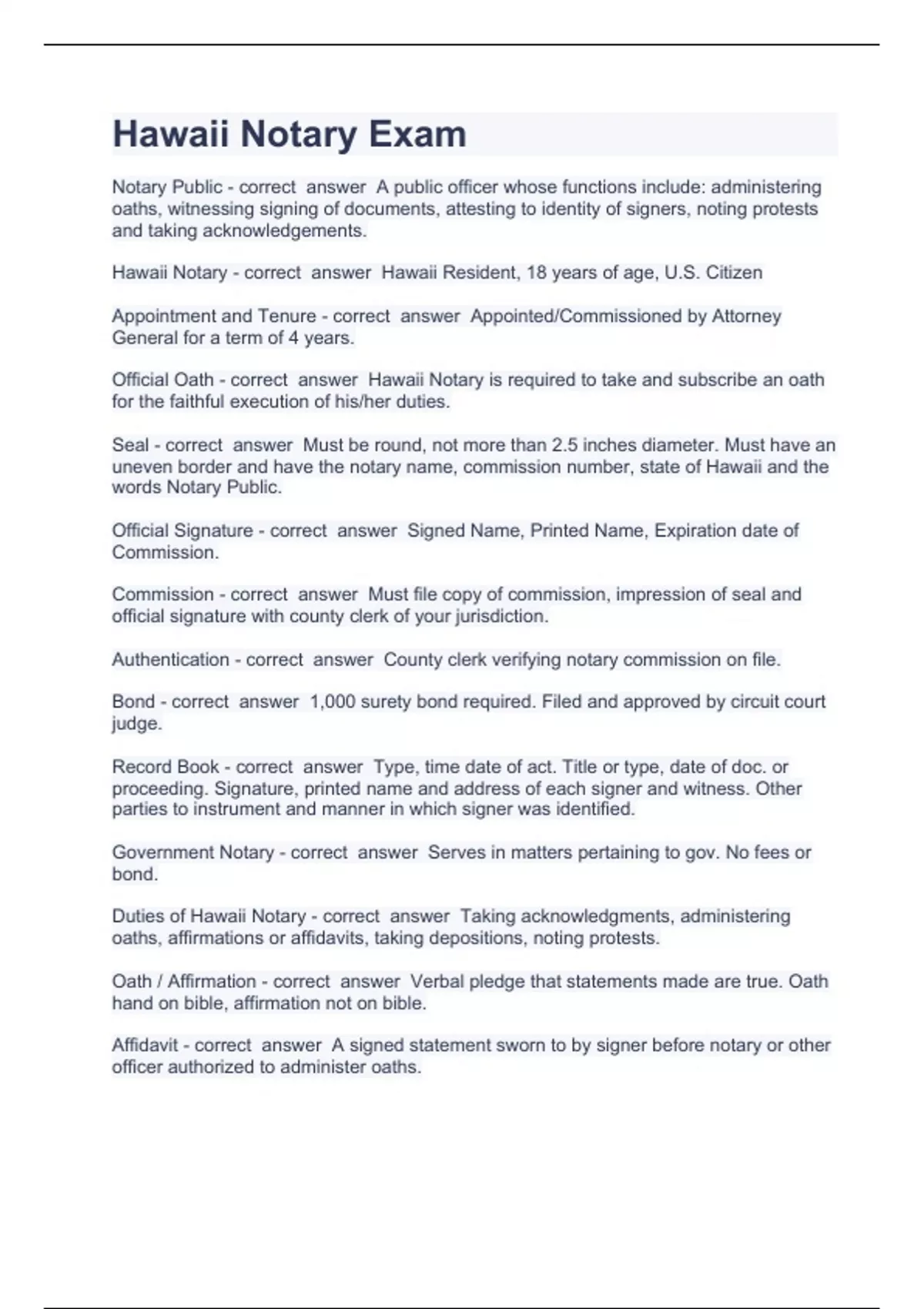 Hawaii Notary Exam

Notary Public - correct answer A public officer whose functions include: administering oaths, witnessing signing of documents, attesting to identity of signers, noting protests and taking acknowledgements.

Hawaii Notary - correct answer Hawaii Resident, 18 years of age, U.S. Citizen

Appointment and Tenure - correct answer Appointed/Commissioned by Attorney General for a term of 4 years.

Official Oath - correct answer Hawaii Notary is required to take and subscribe an oath for the faithful execution of his/her duties.

Seal - correct answer Must be round, not more than 2.5 inches diameter. Must have an uneven border and have the notary name, commission number, state of Hawaii and the words Notary Public.

Official Signature - correct answer Signed Name, Printed Name, Expiration date of Commission.

Commission - correct answer Must file copy of commission, impression of seal and official signature with county clerk of your jurisdiction.

Authentication - correct answer County clerk verifying notary commission on file.

Bond - correct answer 1,000 surety bond required. Filed and approved by circuit court judge.

Record Book - correct answer Type, time date of act. Title or type, date of doc. or proceeding. Signature, printed name and address of each signer and witness. Other parties to instrument and manner in which signer was identified.

Government Notary - correct answer Serves in matters pertaining to gov. No fees or bond.

Duties of Hawaii Notary - correct answer Taking acknowledgments, administering oaths, affirmations or affidavits, taking depositions, noting protests.

Oath / Affirmation - correct answer Verbal pledge that statements made are true. Oath hand on bible, affirmation not on bible.

Affidavit - correct answer A signed statement sworn to by signer before notary or other officer authorized to administer oaths.